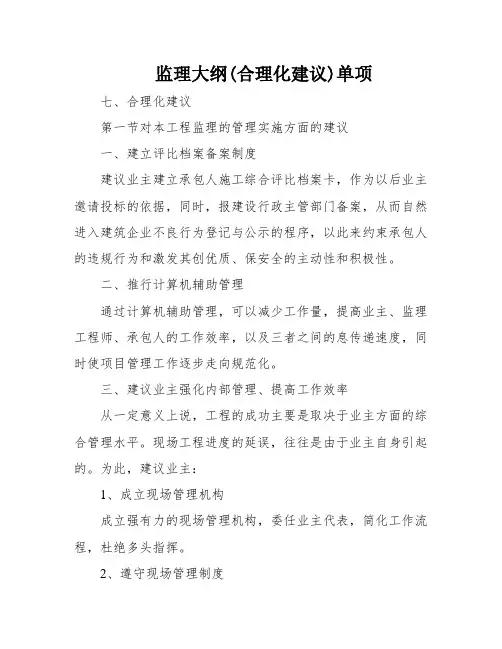 监理大纲(合理化建议)单项

七、合理化建议

第一节对本工程监理的管理实施方面的建议

一、建立评比档案备案制度

建议业主建立承包人施工综合评比档案卡，作为以后业主邀请投标的依据，同时，报建设行政主管部门备案，从而自然进入建筑企业不良行为登记与公示的程序，以此来约束承包人的违规行为和激发其创优质、保安全的主动性和积极性。

二、推行计算机辅助管理

通过计算机辅助管理，可以减少工作量，提高业主、监理工程师、承包人的工作效率，以及三者之间的息传递速度，同时使项目管理工作逐步走向规范化。

三、建议业主强化内部管理、提高工作效率

从一定意义上说，工程的成功主要是取决于业主方面的综合管理水平。现场工程进度的延误，往往是由于业主自身引起的。为此，建议业主：

1、成立现场管理机构

成立强有力的现场管理机构，委任业主代表，简化工作流程，杜绝多头指挥。

2、遵守现场管理制度